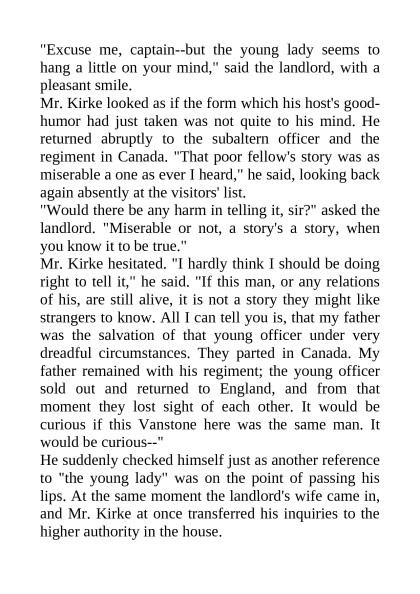 "Excuse me, captain--but the young lady seems to hang a little on your mind," said the landlord, with a pleasant smile.
Mr. Kirke looked as if the form which his host's good-humor had just taken was not quite to his mind. He returned abruptly to the subaltern officer and the regiment in Canada. "That poor fellow's story was as miserable a one as ever I heard," he said, looking back again absently at the visitors' list.
"Would there be any harm in telling it, sir?" asked the landlord. "Miserable or not, a story's a story, when you know it to be true."
Mr. Kirke hesitated. "I hardly think I should be doing right to tell it," he said. "If this man, or any relations of his, are still alive, it is not a story they might like strangers to know. All I can tell you is, that my father was the salvation of that young officer under very dreadful circumstances. They parted in Canada. My father remained with his regiment; the young officer sold out and returned to England, and from that moment they lost sight of each other. It would be curious if this Vanstone here was the same man. It would be curious--"
He suddenly checked himself just as another reference to "the young lady" was on the point of passing his lips. At the same moment the landlord's wife came in, and Mr. Kirke at once transferred his inquiries to the higher authority in the house.